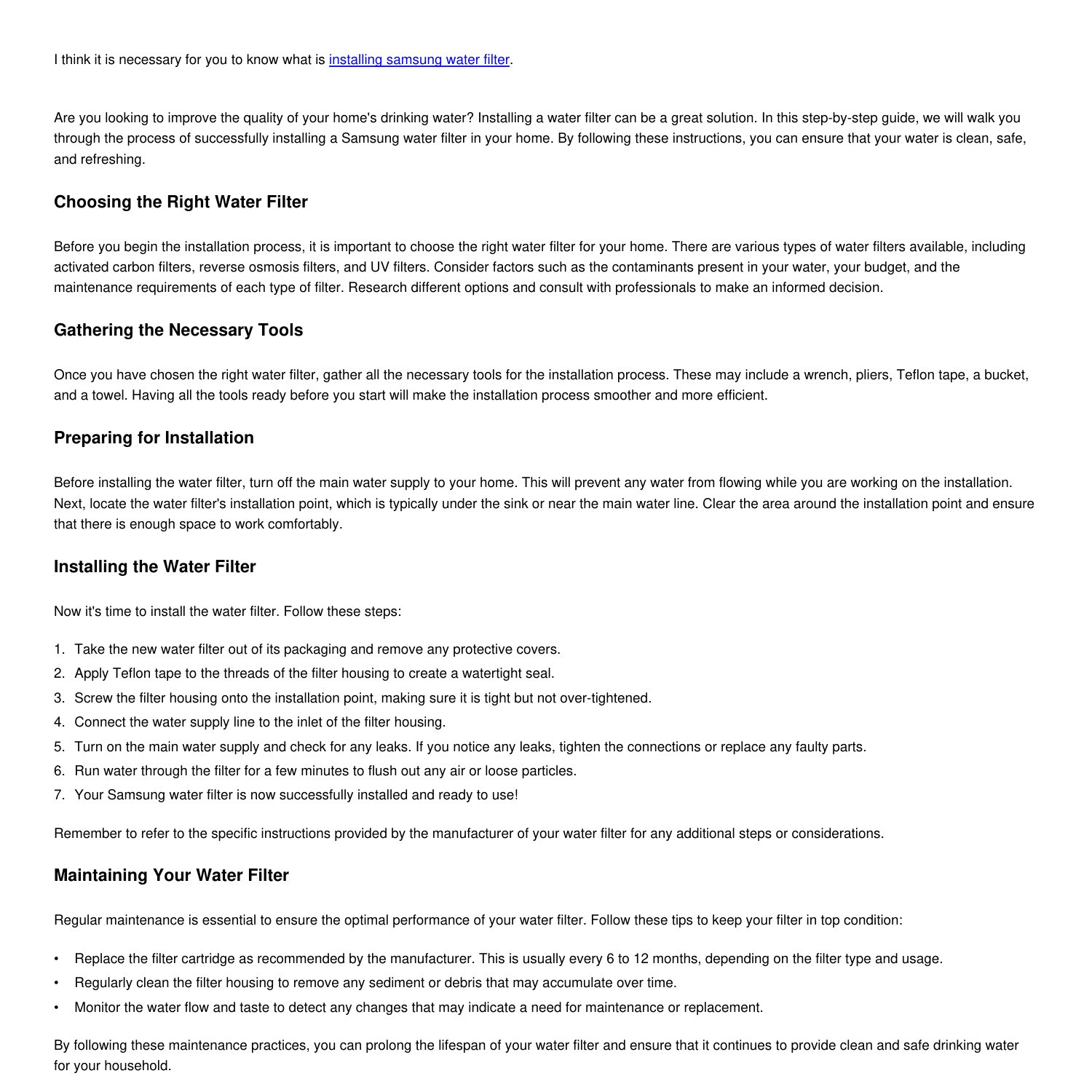 I think it is necessary for you to know what is installing samsung water filter.

Are you looking to improve the quality of your home's drinking water? Installing a water filter can be a great solution. In this step-by-step guide, we will walk you through the process of successfully installing a Samsung water filter in your home. By following these instructions, you can ensure that your water is clean, safe, and refreshing.

Choosing the Right Water Filter

Before you begin the installation process, it is important to choose the right water filter for your home. There are various types of water filters available, including activated carbon filters, reverse osmosis filters, and UV filters. Consider factors such as the contaminants present in your water, your budget, and the maintenance requirements of each type of filter. Research different options and consult with professionals to make an informed decision.

Gathering the Necessary Tools

Once you have chosen the right water filter, gather all the necessary tools for the installation process. These may include a wrench, pliers, Teflon tape, a bucket, and a towel. Having all the tools ready before you start will make the installation process smoother and more efficient.

Preparing for Installation

Before installing the water filter, turn off the main water supply to your home. This will prevent any water from flowing while you are working on the installation. Next, locate the water filter's installation point, which is typically under the sink or near the main water line. Clear the area around the installation point and ensure that there is enough space to work comfortably.

Installing the Water Filter

Now it's time to install the water filter. Follow these steps:

1. Take the new water filter out of its packaging and remove any protective covers.
2. Apply Teflon tape to the threads of the filter housing to create a watertight seal.
3. Screw the filter housing onto the installation point, making sure it is tight but not over-tightened.
4. Connect the water supply line to the inlet of the filter housing.
5. Turn on the main water supply and check for any leaks. If you notice any leaks, tighten the connections or replace any faulty parts.
6. Run water through the filter for a few minutes to flush out any air or loose particles.
7. Your Samsung water filter is now successfully installed and ready to use!

Remember to refer to the specific instructions provided by the manufacturer of your water filter for any additional steps or considerations.

Maintaining Your Water Filter

Regular maintenance is essential to ensure the optimal performance of your water filter. Follow these tips to keep your filter in top condition:

• Replace the filter cartridge as recommended by the manufacturer. This is usually every 6 to 12 months, depending on the filter type and usage.
• Regularly clean the filter housing to remove any sediment or debris that may accumulate over time.
• Monitor the water flow and taste to detect any changes that may indicate a need for maintenance or replacement.

By following these maintenance practices, you can prolong the lifespan of your water filter and ensure that it continues to provide clean and safe drinking water for your household.